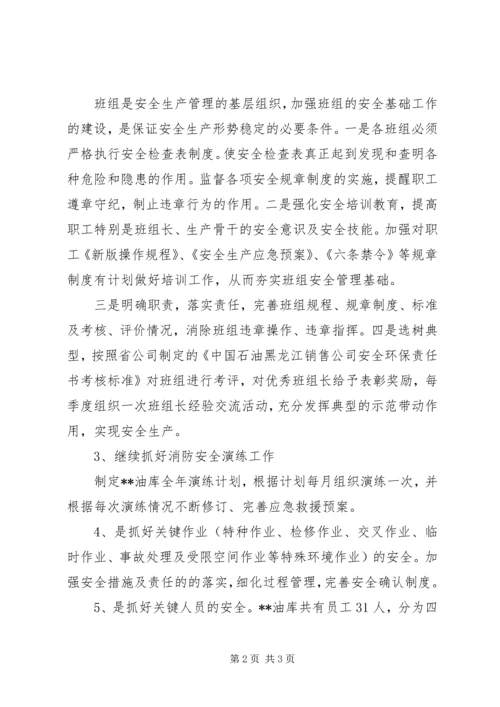 班组是安全生产管理的基层组织，加强班组的安全基础工作的建设，是保证安全生产形势稳定的必要条件。一是各班组必须严格执行安全检查表制度。使安全检查表真正起到发现和查明各种危险和隐患的作用。监督各项安全规章制度的实施，提醒职工遵章守纪，制止违章行为的作用。二是强化安全培训教育，提高职工特别是班组长、生产骨干的安全意识及安全技能。加强对职工《新版操作规程》、《安全生产应急预案》、《六条禁令》等规章制度有计划做好培训工作，从而夯实班组安全管理基础。

三是明确职责，落实责任，完善班组规程、规章制度、标准及考核、评价情况，消除班组违章操作、违章指挥。四是选树典型，按照省公司制定的《中国石油黑龙江销售公司安全环保责任书考核标准》对班组进行考评，对优秀班组长给予表彰奖励，每季度组织一次班组长经验交流活动，充分发挥典型的示范带动作用，实现安全生产。

3、继续抓好消防安全演练工作

制定**油库全年演练计划，根据计划每月组织演练一次，并根据每次演练情况不断修订、完善应急救援预案。

4、是抓好关键作业（特种作业、检修作业、交叉作业、临时作业、事故处理及受限空间作业等特殊环境作业）的安全。加强安全措施及责任的的落实，细化过程管理，完善安全确认制度。

5、是抓好关键人员的安全。**油库共有员工 31 人，分为四

第 2 页 共 3 页